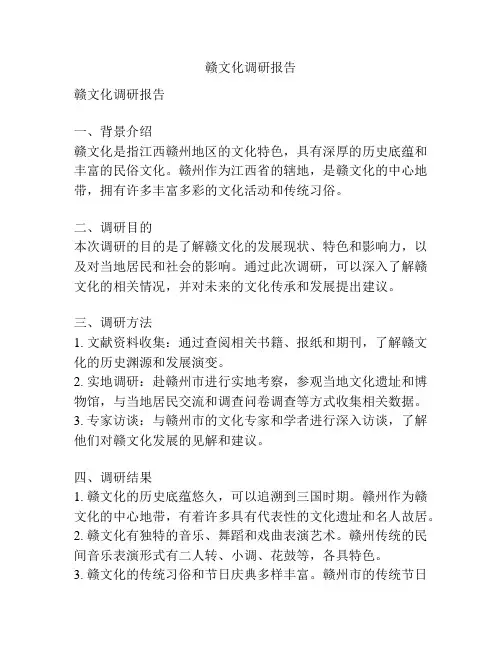 赣文化调研报告

赣文化调研报告

一、背景介绍
赣文化是指江西赣州地区的文化特色，具有深厚的历史底蕴和丰富的民俗文化。赣州作为江西省的辖地，是赣文化的中心地带，拥有许多丰富多彩的文化活动和传统习俗。

二、调研目的
本次调研的目的是了解赣文化的发展现状、特色和影响力，以及对当地居民和社会的影响。通过此次调研，可以深入了解赣文化的相关情况，并对未来的文化传承和发展提出建议。

三、调研方法
1. 文献资料收集：通过查阅相关书籍、报纸和期刊，了解赣文化的历史渊源和发展演变。
2. 实地调研：赴赣州市进行实地考察，参观当地文化遗址和博物馆，与当地居民交流和调查问卷调查等方式收集相关数据。
3. 专家访谈：与赣州市的文化专家和学者进行深入访谈，了解他们对赣文化发展的见解和建议。

四、调研结果
1. 赣文化的历史底蕴悠久，可以追溯到三国时期。赣州作为赣文化的中心地带，有着许多具有代表性的文化遗址和名人故居。
2. 赣文化有独特的音乐、舞蹈和戏曲表演艺术。赣州传统的民间音乐表演形式有二人转、小调、花鼓等，各具特色。
3. 赣文化的传统习俗和节日庆典多样丰富。赣州市的传统节日